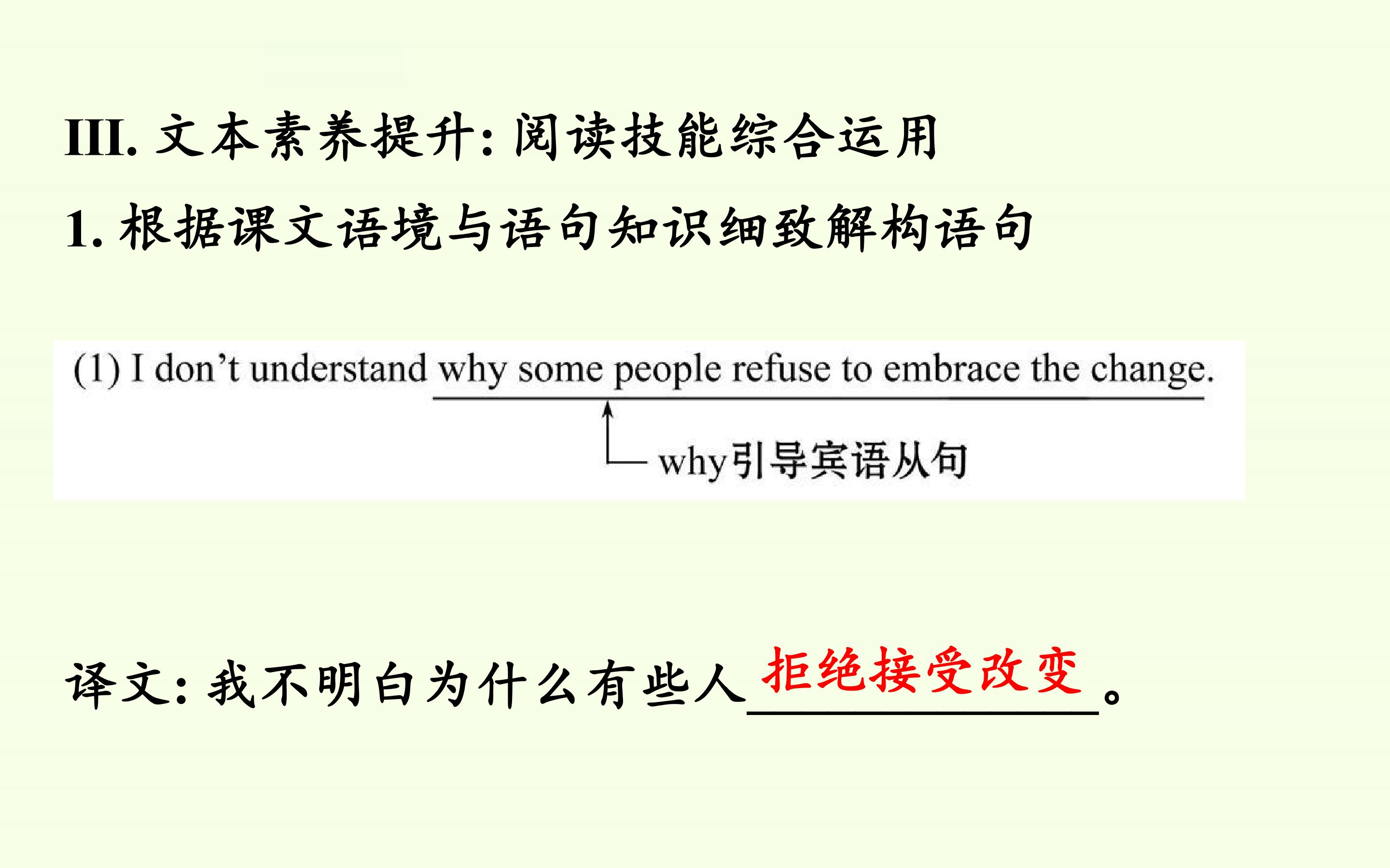 III.文本素养提升:阅读技能综合运用

1.根据课文语境与语句知识细致解构语句

(1) I don't understand why some people refuse to embrace the change.

why引导宾语从句

译文:我不明白为什么有些人拒绝接受改变。